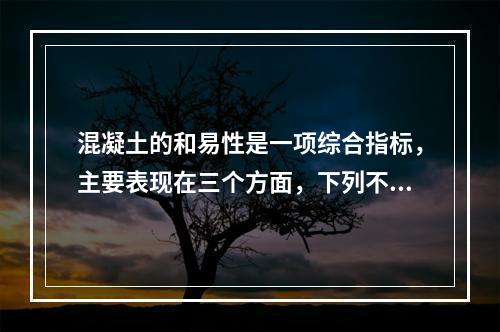 混凝土的和易性是一项综合指标，主要表现在三个方面，下列不...